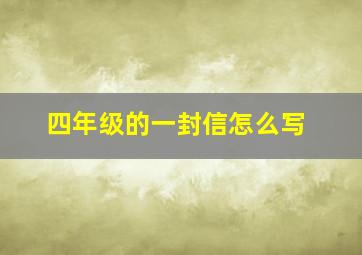 四年级的一封信怎么写